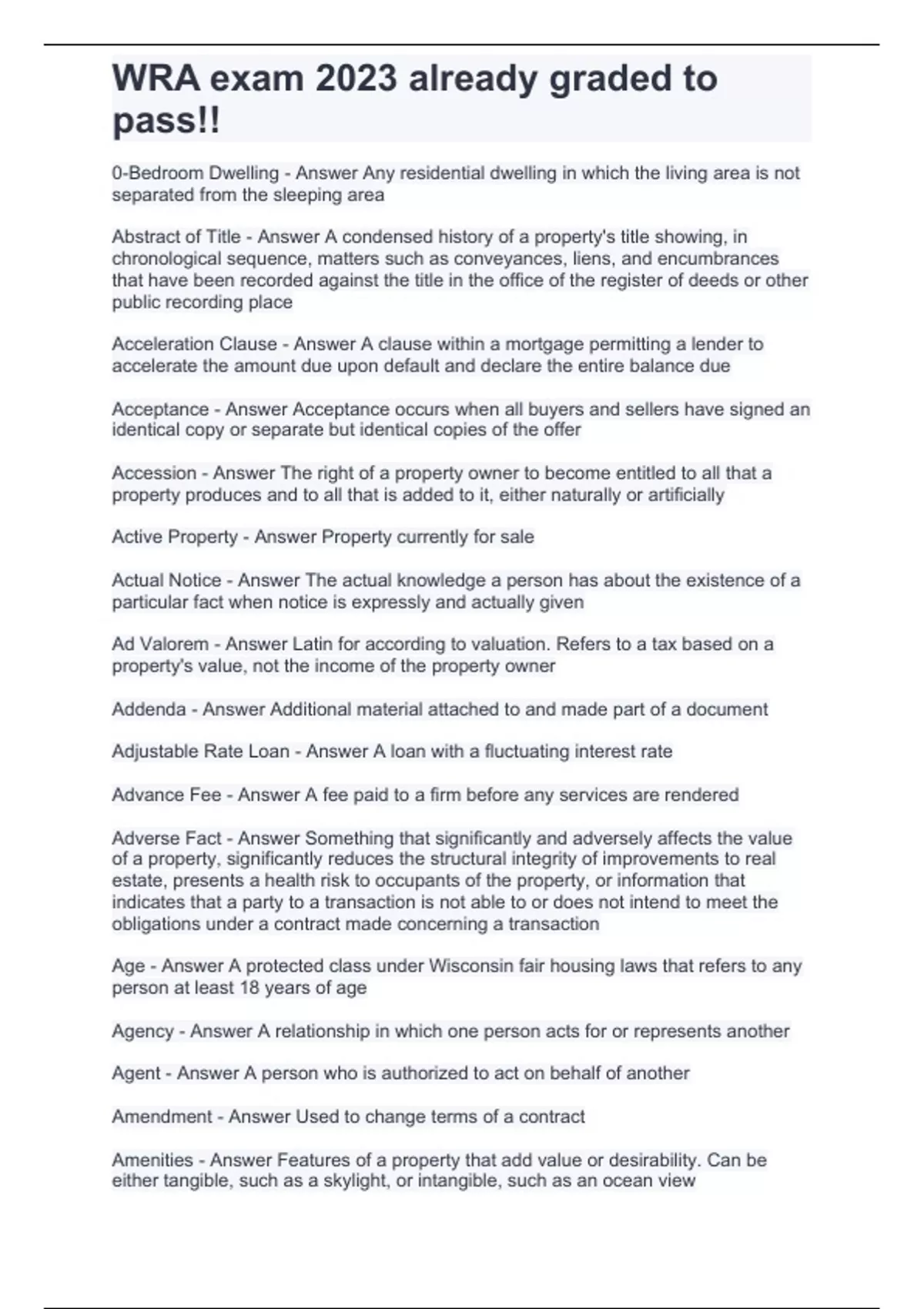 WRA exam 2023 already graded to pass!!

0-Bedroom Dwelling - Answer Any residential dwelling in which the living area is not separated from the sleeping area

Abstract of Title - Answer A condensed history of a property's title showing, in chronological sequence, matters such as conveyances, liens, and encumbrances that have been recorded against the title in the office of the register of deeds or other public recording place

Acceleration Clause - Answer A clause within a mortgage permitting a lender to accelerate the amount due upon default and declare the entire balance due

Acceptance - Answer Acceptance occurs when all buyers and sellers have signed an identical copy or separate but identical copies of the offer

Accession - Answer The right of a property owner to become entitled to all that a property produces and to all that is added to it, either naturally or artificially

Active Property - Answer Property currently for sale

Actual Notice - Answer The actual knowledge a person has about the existence of a particular fact when notice is expressly and actually given

Ad Valorem - Answer Latin for according to valuation. Refers to a tax based on a property's value, not the income of the property owner

Addenda - Answer Additional material attached to and made part of a document

Adjustable Rate Loan - Answer A loan with a fluctuating interest rate

Advance Fee - Answer A fee paid to a firm before any services are rendered

Adverse Fact - Answer Something that significantly and adversely affects the value of a property, significantly reduces the structural integrity of improvements to real estate, presents a health risk to occupants of the property, or information that indicates that a party to a transaction is not able to or does not intend to meet the obligations under a contract made concerning a transaction

Age - Answer A protected class under Wisconsin fair housing laws that refers to any person at least 18 years of age

Agency - Answer A relationship in which one person acts for or represents another

Agent - Answer A person who is authorized to act on behalf of another

Amendment - Answer Used to change terms of a contract

Amenities - Answer Features of a property that add value or desirability. Can be either tangible, such as a skylight, or intangible, such as an ocean view